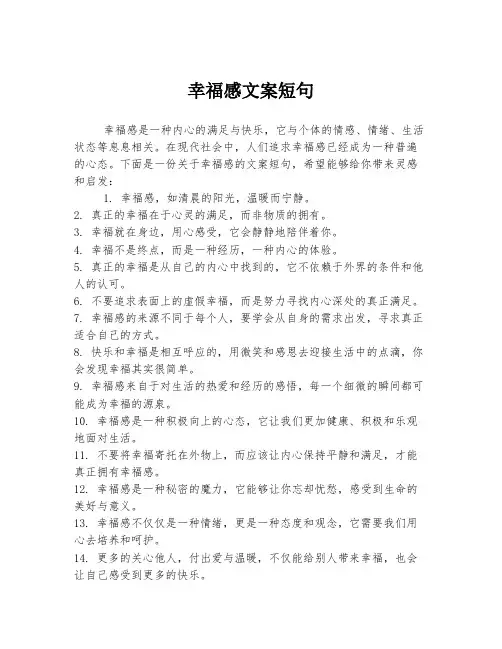 幸福感文案短句

幸福感是一种内心的满足与快乐，它与个体的情感、情绪、生活状态等息息相关。在现代社会中，人们追求幸福感已经成为一种普遍的心态。下面是一份关于幸福感的文案短句，希望能够给你带来灵感和启发：

1. 幸福感，如清晨的阳光，温暖而宁静。
2. 真正的幸福在于心灵的满足，而非物质的拥有。
3. 幸福就在身边，用心感受，它会静静地陪伴着你。
4. 幸福不是终点，而是一种经历，一种内心的体验。
5. 真正的幸福是从自己的内心中找到的，它不依赖于外界的条件和他人的认可。
6. 不要追求表面上的虚假幸福，而是努力寻找内心深处的真正满足。
7. 幸福感的来源不同于每个人，要学会从自身的需求出发，寻求真正适合自己的方式。
8. 快乐和幸福是相互呼应的，用微笑和感恩去迎接生活中的点滴，你会发现幸福其实很简单。
9. 幸福感来自于对生活的热爱和经历的感悟，每一个细微的瞬间都可能成为幸福的源泉。
10. 幸福感是一种积极向上的心态，它让我们更加健康、积极和乐观地面对生活。
11. 不要将幸福寄托在外物上，而应该让内心保持平静和满足，才能真正拥有幸福感。
12. 幸福感是一种秘密的魔力，它能够让你忘却忧愁，感受到生命的美好与意义。
13. 幸福感不仅仅是一种情绪，更是一种态度和观念，它需要我们用心去培养和呵护。
14. 更多的关心他人，付出爱与温暖，不仅能给别人带来幸福，也会让自己感受到更多的快乐。